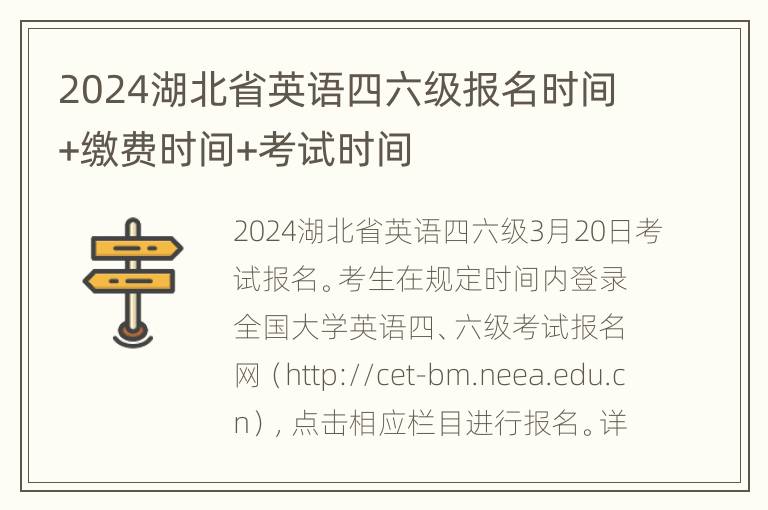 2024湖北省英语四六级报名时间+缴费时间+考试时间

2024湖北省英语四六级3月20日考试报名。考生在规定时间内登录全国大学英语四、六级考试报名网（http://cet-bm.neea.edu.cn），点击相应栏目进行报名。详